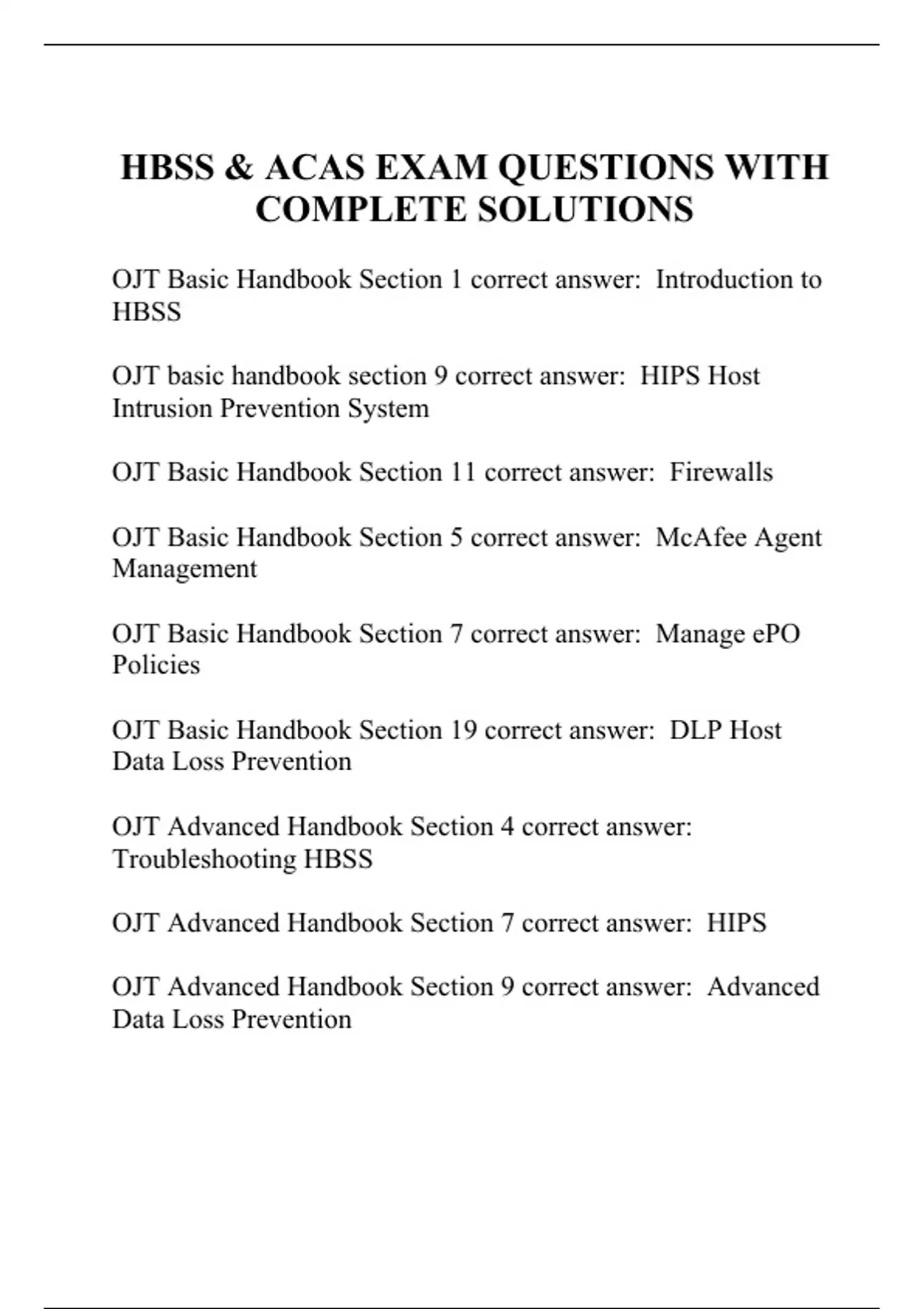 HBSS & ACAS EXAM QUESTIONS WITH COMPLETE SOLUTIONS

OJT Basic Handbook Section 1 correct answer: Introduction to HBSS

OJT basic handbook section 9 correct answer: HIPS Host Intrusion Prevention System

OJT Basic Handbook Section 11 correct answer: Firewalls

OJT Basic Handbook Section 5 correct answer: McAfee Agent Management

OJT Basic Handbook Section 7 correct answer: Manage ePO Policies

OJT Basic Handbook Section 19 correct answer: DLP Host Data Loss Prevention

OJT Advanced Handbook Section 4 correct answer: Troubleshooting HBSS

OJT Advanced Handbook Section 7 correct answer: HIPS

OJT Advanced Handbook Section 9 correct answer: Advanced Data Loss Prevention